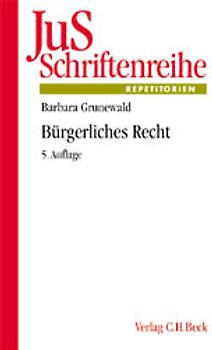 JuS
Schriftenreihe

REPETITORIEN

Barbara Grunewald

Bürgerliches Recht

5. Auflage

Verlag C.H.Beck